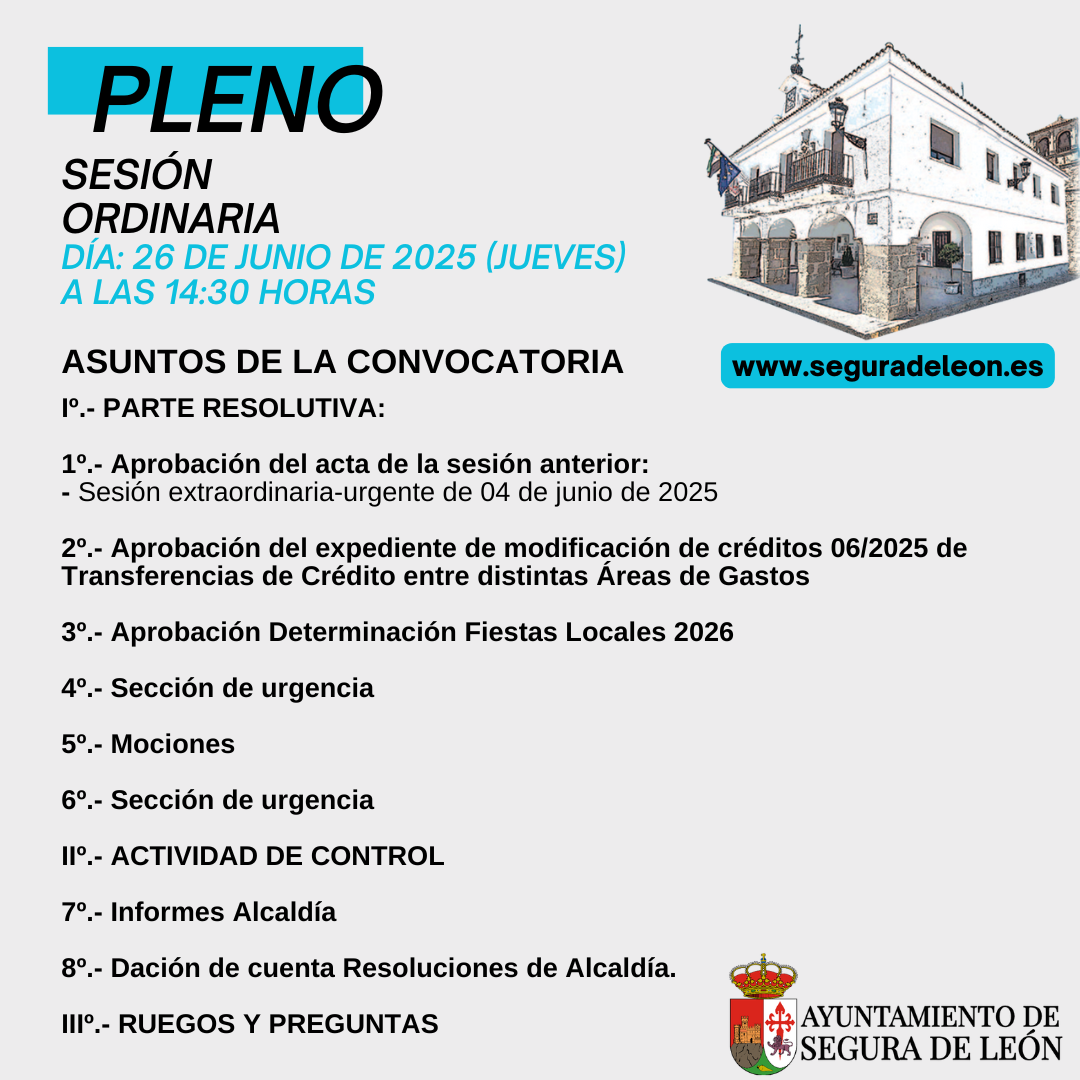 PLENO

SESIÓN ORDINARIA
DÍA: 26 DE JUNIO DE 2025 (JUEVES)
A LAS 14:30 HORAS

www.seguradeleon.es

ASUNTOS DE LA CONVOCATORIA

Iº.- PARTE RESOLUTIVA:

1º.- Aprobación del acta de la sesión anterior:
- Sesión extraordinaria-urgente de 04 de junio de 2025

2º.- Aprobación del expediente de modificación de créditos 06/2025 de Transferencias de Crédito entre distintas Áreas de Gastos

3º.- Aprobación Determinación Fiestas Locales 2026

4º.- Sección de urgencia

5º.- Mociones

6º.- Sección de urgencia

IIº.- ACTIVIDAD DE CONTROL

7º.- Informes Alcaldía

8º.- Dación de cuenta Resoluciones de Alcaldía.

IIIº.- RUEGOS Y PREGUNTAS

AYUNTAMIENTO DE SEGURA DE LEÓN